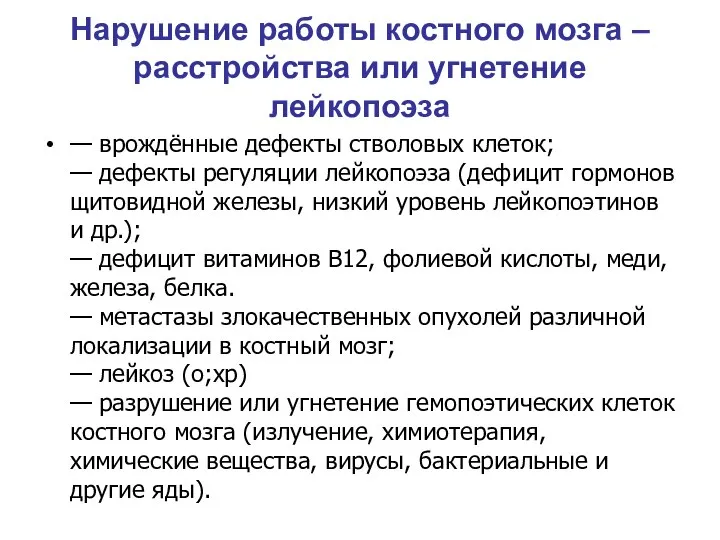 Нарушение работы костного мозга – расстройства или угнетение лейкопоэза

• — врождённые дефекты стволовых клеток;
— дефекты регуляции лейкопоэза (дефицит гормонов щитовидной железы, низкий уровень лейкопоэтинов и др.);
— дефицит витаминов В12, фолиевой кислоты, меди, железа, белка.
— метастазы злокачественных опухолей различной локализации в костный мозг;
— лейкоз (о;хр)
— разрушение или угнетение гемопоэтических клеток костного мозга (излучение, химиотерапия, химические вещества, вирусы, бактериальные и другие яды).